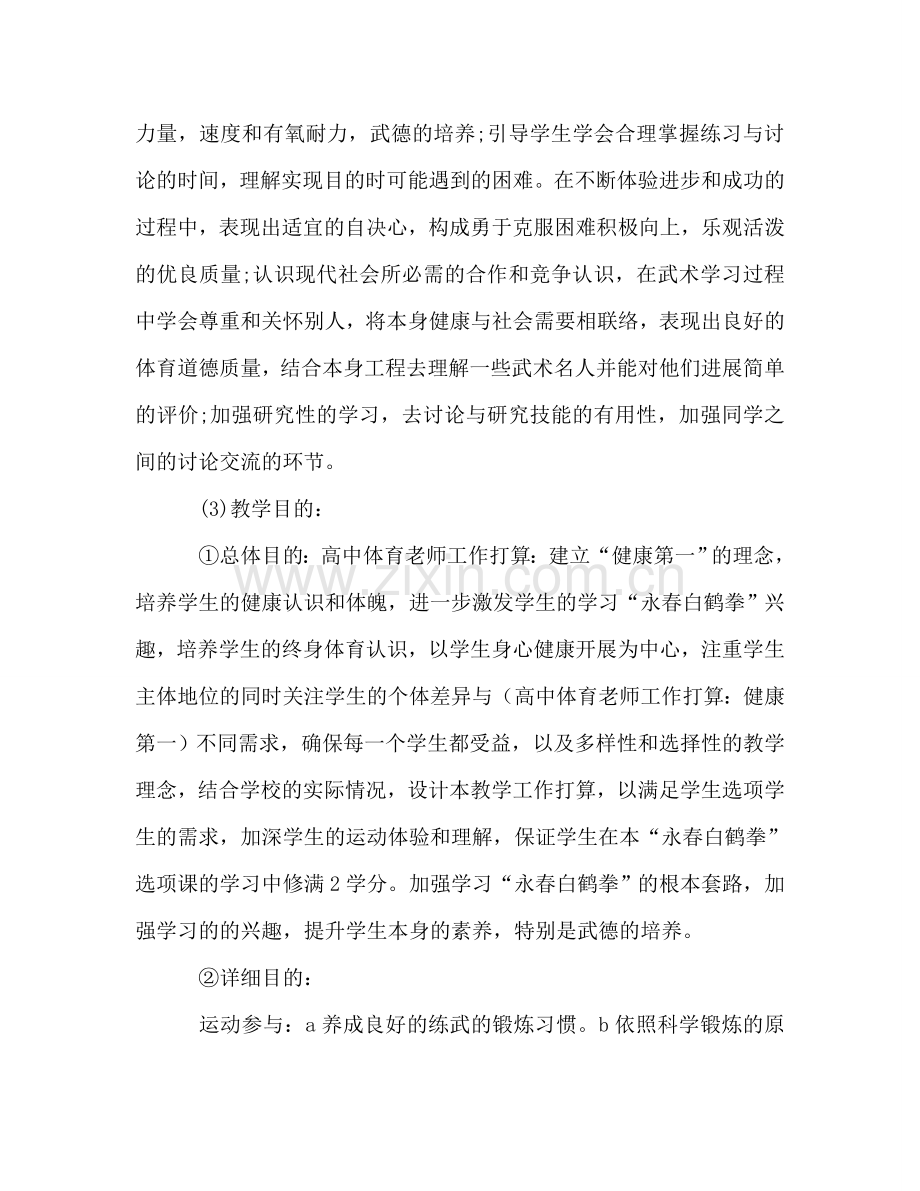 力量，速度和有氧耐力，武德的培养;引导学生学会合理掌握练习与讨论的时间，理解实现目的时可能遇到的困难。在不断体验进步和成功的过程中，表现出适宜的自决心，构成勇于克服困难积极向上，乐观活泼的优良质量;认识现代社会所必需的合作和竞争认识，在武术学习过程中学会尊重和关怀别人，将本身健康与社会需要相联络，表现出良好的体育道德质量，结合本身工程去理解一些武术名人并能对他们进展简单的评价;加强研究性的学习，去讨论与研究技能的有用性，加强同学之间的讨论交流的环节。

(3)教学目的：

①总体目的：高中体育老师工作打算：建立“健康第一”的理念，培养学生的健康认识和体魄，进一步激发学生的学习“永春白鹤拳”兴趣，培养学生的终身体育认识，以学生身心健康开展为中心，注重学生主体地位的同时关注学生的个体差异与（高中体育老师工作打算：健康第一）不同需求，确保每一个学生都受益，以及多样性和选择性的教学理念，结合学校的实际情况，设计本教学工作打算，以满足学生选项学生的需求，加深学生的运动体验和理解，保证学生在本“永春白鹤拳”选项课的学习中修满2学分。加强学习“永春白鹤拳”的根本套路，加强学习的的兴趣，提升学生本身的素养，特别是武德的培养。

②详细目的：

运动参与：a养成良好的练武的锻炼习惯。b依照科学锻炼的原

www.zixin.com.cn